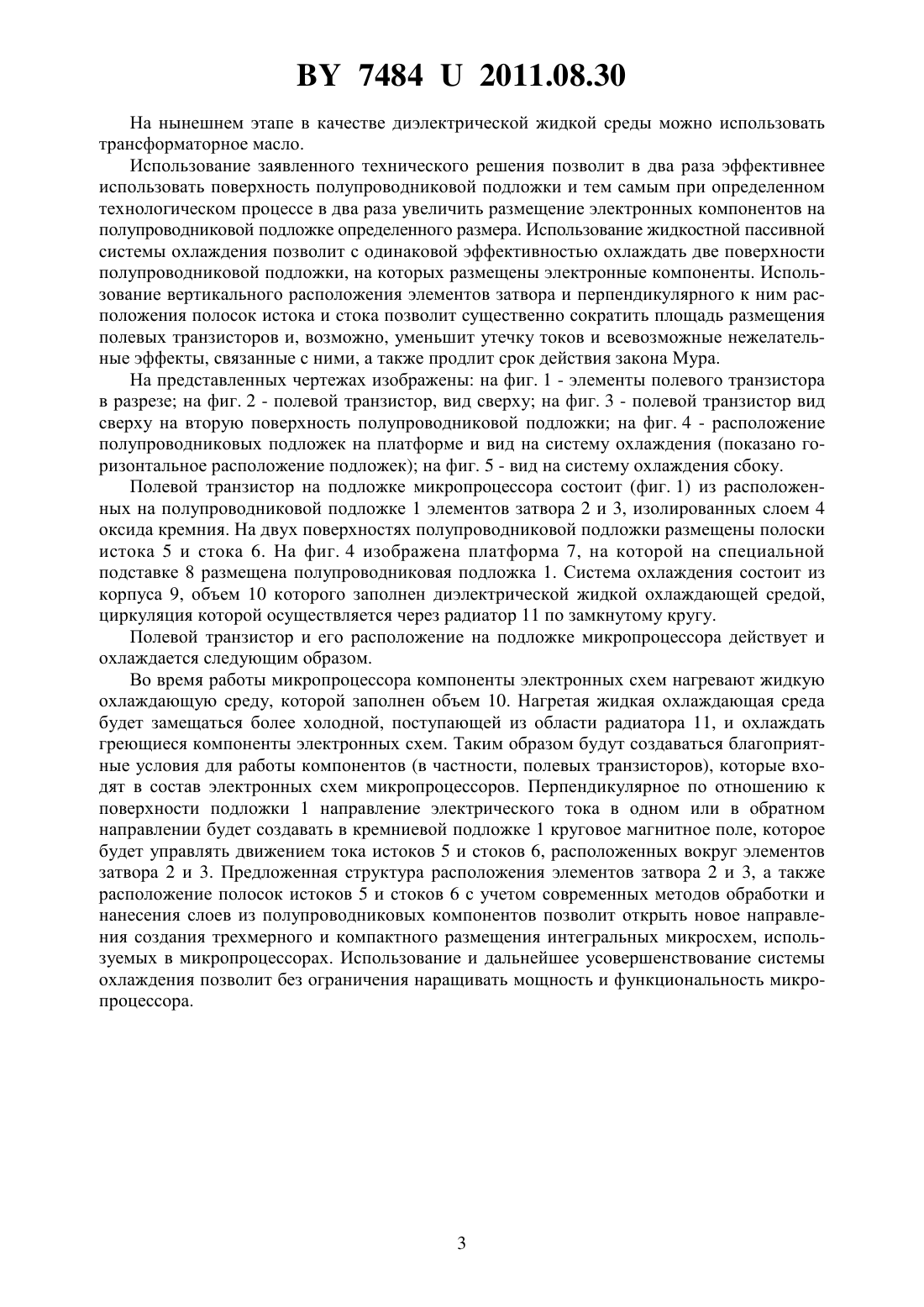 BY 7484 U 2011.08.30

На нынешнем этапе в качестве диэлектрической жидкой среды можно использовать трансформаторное масло.

Использование заявленного технического решения позволит в два раза эффективнее использовать поверхность полупроводниковой подложки и тем самым при определенном технологическом процессе в два раза увеличить размещение электронных компонентов на полупроводниковой подложке определенного размера. Использование жидкостной пассивной системы охлаждения позволит с одинаковой эффективностью охлаждать две поверхности полупроводниковой подложки, на которых размещены электронные компоненты. Использование вертикального расположения элементов затвора и перпендикулярного к ним расположения полосок истока и стока позволит существенно сократить площадь размещения полевых транзисторов и, возможно, уменьшит утечку токов и всевозможные нежелательные эффекты, связанные с ними, а также продлит срок действия закона Мура.

На представленных чертежах изображены: на фиг. 1 - элементы полевого транзистора в разрезе; на фиг. 2 - полевой транзистор, вид сверху; на фиг. 3 - полевой транзистор вид сверху на вторую поверхность полупроводниковой подложки; на фиг. 4 - расположение полупроводниковых подложек на платформе и вид на систему охлаждения (показано горизонтальное расположение подложек); на фиг. 5 - вид на систему охлаждения сбоку.

Полевой транзистор на подложке микропроцессора состоит (фиг. 1) из расположенных на полупроводниковой подложке 1 элементов затвора 2 и 3, изолированных слоем 4 оксида кремния. На двух поверхностях полупроводниковой подложки размещены полоски истока 5 и стока 6. На фиг. 4 изображена платформа 7, на которой на специальной подставке 8 размещена полупроводниковая подложка 1. Система охлаждения состоит из корпуса 9, объем 10 которого заполнен диэлектрической жидкой охлаждающей средой, циркуляция которой осуществляется через радиатор 11 по замкнутому кругу.

Полевой транзистор и его расположение на подложке микропроцессора действует и охлаждается следующим образом.

Во время работы микропроцессора компоненты электронных схем нагревают жидкую охлаждающую среду, которой заполнен объем 10. Нагретая жидкая охлаждающая среда будет замещаться более холодной, поступающей из области радиатора 11, и охлаждать греющиеся компоненты электронных схем. Таким образом будут создаваться благоприятные условия для работы компонентов (в частности, полевых транзисторов), которые входят в состав электронных схем микропроцессоров. Перпендикулярное по отношению к поверхности подложки 1 направление электрического тока в одном или в обратном направлении будет создавать в кремниевой подложке 1 круговое магнитное поле, которое будет управлять движением тока истоков 5 и стоков 6, расположенных вокруг элементов затвора 2 и 3. Предложенная структура расположения элементов затвора 2 и 3, а также расположение полосок истоков 5 и стоков 6 с учетом современных методов обработки и нанесения слоев из полупроводниковых компонентов позволит открыть новое направления создания трехмерного и компактного размещения интегральных микросхем, используемых в микропроцессорах. Использование и дальнейшее усовершенствование системы охлаждения позволит без ограничения наращивать мощность и функциональность микропроцессора.

3